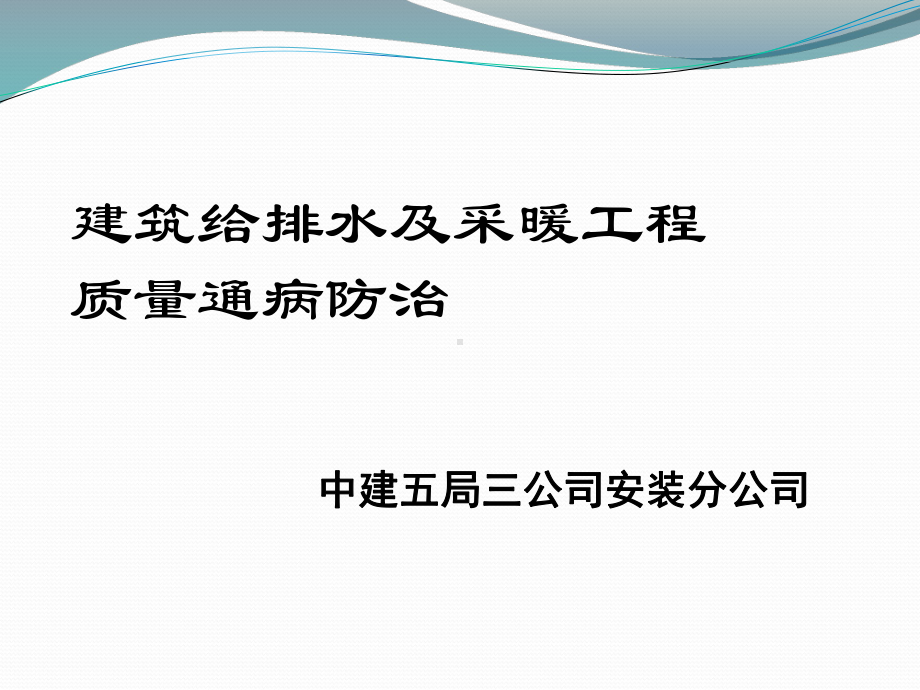 建筑给排水及采暖工程
质量通病防治

中建五局三公司安装分公司